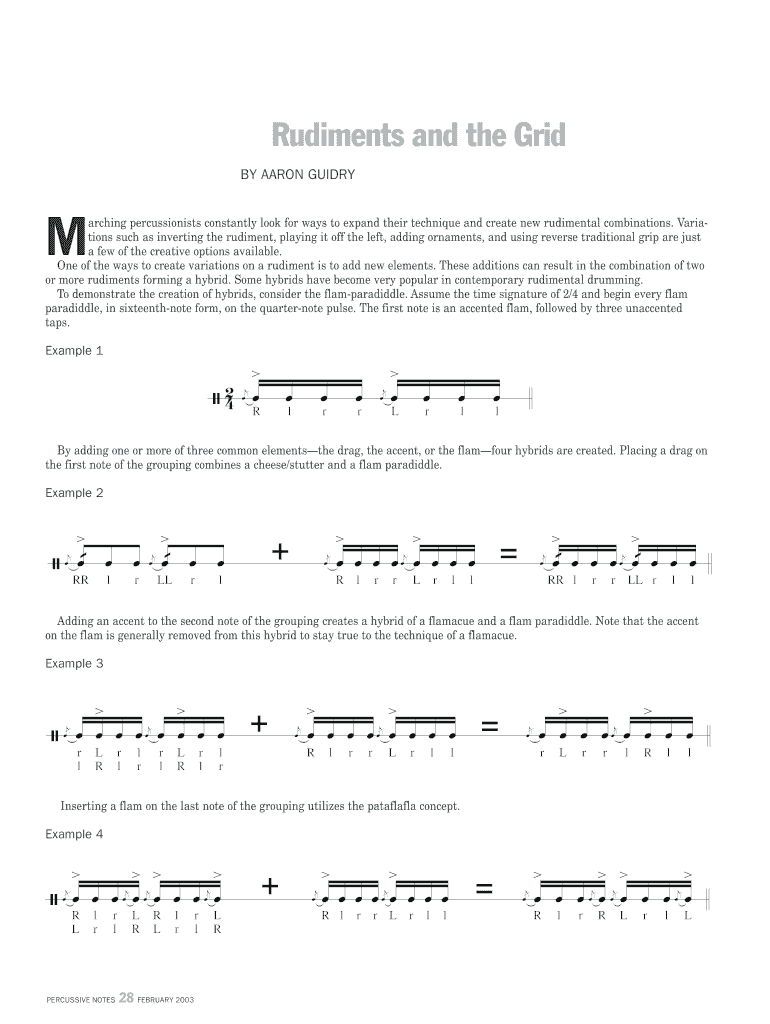 Rudiments and the Grid

BY AARON GUIDRY

Marching percussionists constantly look for ways to expand their technique and create new rudimental combinations. Variations such as inverting the rudiment, playing it off the left, adding ornaments, and using reverse traditional grip are just a few of the creative options available.

One of the ways to create variations on a rudiment is to add new elements. These additions can result in the combination of two or more rudiments forming a hybrid. Some hybrids have become very popular in contemporary rudimental drumming.

To demonstrate the creation of hybrids, consider the flam-paradiddle. Assume the time signature of 2/4 and begin every flam paradiddle, in sixteenth-note form, on the quarter-note pulse. The first note is an accented flam, followed by three unaccented taps.

Example 1

$\frac{2}{4}$ R l r r L r l l

By adding one or more of three common elements—the drag, the accent, or the flam—four hybrids are created. Placing a drag on the first note of the grouping combines a cheese/stutter and a flam paradiddle.

Example 2

RR l r LL r l + R l r r L r l l = RR l r r LL r l l

Adding an accent to the second note of the grouping creates a hybrid of a flamacue and a flam paradiddle. Note that the accent on the flam is generally removed from this hybrid to stay true to the technique of a flamacue.

Example 3

r L r l r L r l
l R l r l R l r
+ R l r r L r l l = r L r r l R l l

Inserting a flam on the last note of the grouping utilizes the pataflafla concept.

Example 4

R l r L R l r L
L r l R L r l R
+ R l r r L r l l = R l r R L r l L

PERCUSSIVE NOTES 28 FEBRUARY 2003